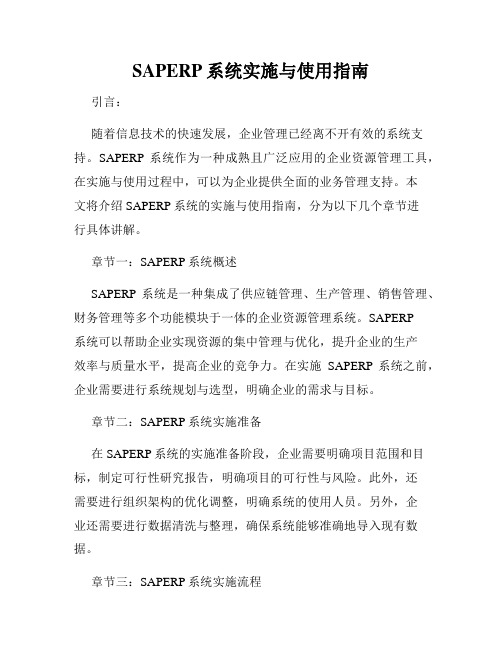 SAPERP 系统实施与使用指南

引言：

随着信息技术的快速发展，企业管理已经离不开有效的系统支持。SAPERP 系统作为一种成熟且广泛应用的企业资源管理工具，在实施与使用过程中，可以为企业提供全面的业务管理支持。本文将介绍 SAPERP 系统的实施与使用指南，分为以下几个章节进行具体讲解。

章节一：SAPERP 系统概述

SAPERP 系统是一种集成了供应链管理、生产管理、销售管理、财务管理等多个功能模块于一体的企业资源管理系统。SAPERP 系统可以帮助企业实现资源的集中管理与优化，提升企业的生产效率与质量水平，提高企业的竞争力。在实施 SAPERP 系统之前，企业需要进行系统规划与选型，明确企业的需求与目标。

章节二：SAPERP 系统实施准备

在 SAPERP 系统的实施准备阶段，企业需要明确项目范围和目标，制定可行性研究报告，明确项目的可行性与风险。此外，还需要进行组织架构的优化调整，明确系统的使用人员。另外，企业还需要进行数据清洗与整理，确保系统能够准确地导入现有数据。

章节三：SAPERP 系统实施流程